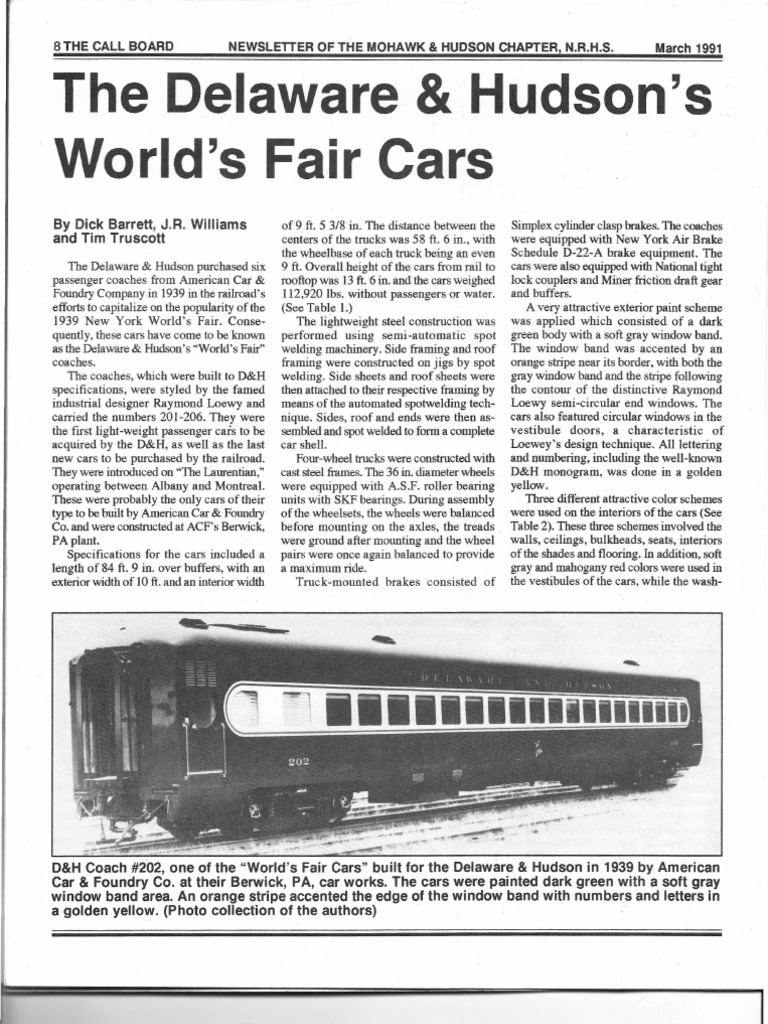 8 THE CALL BOARD NEWSLETTER OF THE MOHAWK & HUDSON CHAPTER, N.R.H.S. March 1991

The Delaware & Hudson's World's Fair Cars

By Dick Barrett, J.R. Williams and Tim Truscott

The Delaware & Hudson purchased six passenger coaches from American Car & Foundry Company in 1939 in the railroad's efforts to capitalize on the popularity of the 1939 New York World's Fair. Consequently, these cars have come to be known as the Delaware & Hudson's "World's Fair" coaches.

The coaches, which were built to D&H specifications, were styled by the famed industrial designer Raymond Loewy and carried the numbers 201-206. They were the first light-weight passenger cars to be acquired by the D&H, as well as the last new cars to be purchased by the railroad. They were introduced on "The Laurentian," operating between Albany and Montreal. These were probably the only cars of their type to be built by American Car & Foundry Co. and were constructed at ACF's Berwick, PA plant.

Specifications for the cars included a length of 84 ft. 9 in. over buffers, with an exterior width of 10 ft. and an interior width of 9 ft. 5 3/8 in. The distance between the centers of the trucks was 58 ft. 6 in., with the wheelbase of each truck being an even 9 ft. Overall height of the cars from rail to rooftop was 13 ft. 6 in. and the cars weighed 112,920 lbs. without passengers or water. (See Table 1.)

The lightweight steel construction was performed using semi-automatic spot welding machinery. Side framing and roof framing were constructed on jigs by spot welding. Side sheets and roof sheets were then attached to their respective framing by means of the automated spotwelding technique. Sides, roof and ends were then assembled and spot welded to form a complete car shell.

Four-wheel trucks were constructed with cast steel frames. The 36 in. diameter wheels were equipped with A.S.F. roller bearing units with SKF bearings. During assembly of the wheelsets, the wheels were balanced before mounting on the axles, the treads were ground after mounting and the wheel pairs were once again balanced to provide a maximum ride.

Truck-mounted brakes consisted of Simplex cylinder clasp brakes. The coaches were equipped with New York Air Brake Schedule D-22-A brake equipment. The cars were also equipped with National tight lock couplers and Miner friction draft gear and buffers.

A very attractive exterior paint scheme was applied which consisted of a dark green body with a soft gray window band. The window band was accented by an orange stripe near its border, with both the gray window band and the stripe following the contour of the distinctive Raymond Loewy semi-circular end windows. The cars also featured circular windows in the vestibule doors, a characteristic of Loewey's design technique. All lettering and numbering, including the well-known D&H monogram, was done in a golden yellow.

Three different attractive color schemes were used on the interiors of the cars (See Table 2). These three schemes involved the walls, ceilings, bulkheads, seats, interiors of the shades and flooring. In addition, soft gray and mahogany red colors were used in the vestibules of the cars, while the wash-

DELAWARE AND HUDSON

202

D&H Coach #202, one of the "World's Fair Cars" built for the Delaware & Hudson in 1939 by American Car & Foundry Co. at their Berwick, PA, car works. The cars were painted dark green with a soft gray window band area. An orange stripe accented the edge of the window band with numbers and letters in a golden yellow. (Photo collection of the authors)